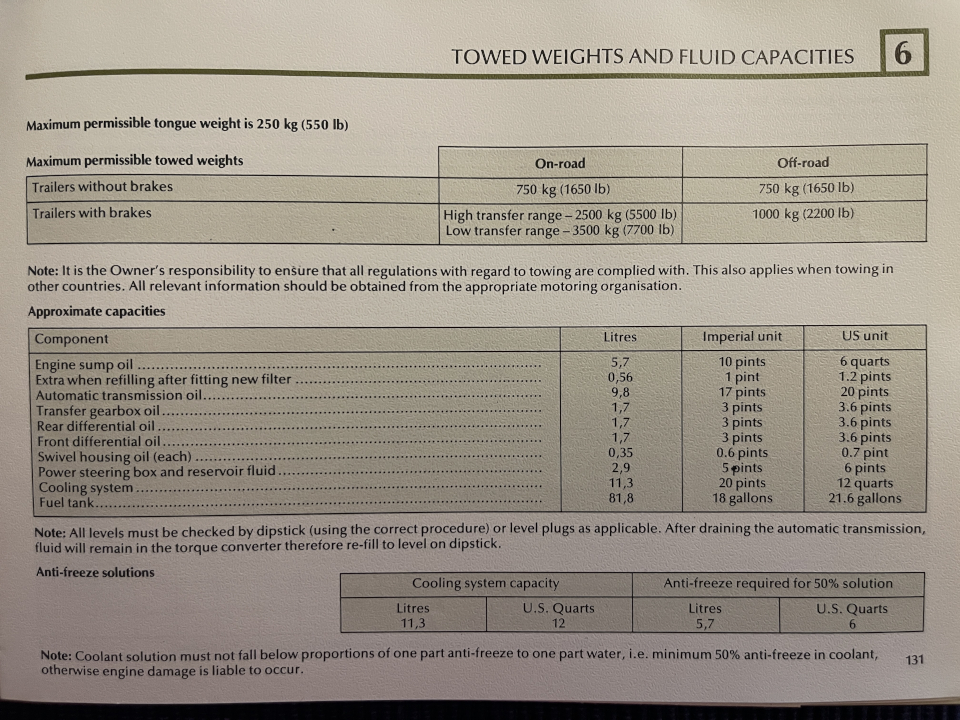 TOWED WEIGHTS AND FLUID CAPACITIES 6

Maximum permissible tongue weight is 250 kg (550 lb)

| Maximum permissible towed weights | On-road | Off-road |
|---|---|---|
| Trailers without brakes | 750 kg (1650 lb) | 750 kg (1650 lb) |
| Trailers with brakes | High transfer range – 2500 kg (5500 lb) Low transfer range – 3500 kg (7700 lb) | 1000 kg (2200 lb) |

Note: It is the Owner's responsibility to ensure that all regulations with regard to towing are complied with. This also applies when towing in other countries. All relevant information should be obtained from the appropriate motoring organisation.

Approximate capacities

| Component | Litres | Imperial unit | US unit |
|---|---|---|---|
| Engine sump oil | 5,7 | 10 pints | 6 quarts |
| Extra when refilling after fitting new filter | 0,56 | 1 pint | 1.2 pints |
| Automatic transmission oil | 9,8 | 17 pints | 20 pints |
| Transfer gearbox oil | 1,7 | 3 pints | 3.6 pints |
| Rear differential oil | 1,7 | 3 pints | 3.6 pints |
| Front differential oil | 1,7 | 3 pints | 3.6 pints |
| Swivel housing oil (each) | 0,35 | 0.6 pints | 0.7 pint |
| Power steering box and reservoir fluid | 2,9 | 5 pints | 6 pints |
| Cooling system | 11,3 | 20 pints | 12 quarts |
| Fuel tank | 81,8 | 18 gallons | 21.6 gallons |

Note: All levels must be checked by dipstick (using the correct procedure) or level plugs as applicable. After draining the automatic transmission, fluid will remain in the torque converter therefore re-fill to level on dipstick.

Anti-freeze solutions

| Cooling system capacity | | Anti-freeze required for 50% solution | |
|---|---|---|---|
| Litres 11,3 | U.S. Quarts 12 | Litres 5,7 | U.S. Quarts 6 |

Note: Coolant solution must not fall below proportions of one part anti-freeze to one part water, i.e. minimum 50% anti-freeze in coolant, otherwise engine damage is liable to occur.

131